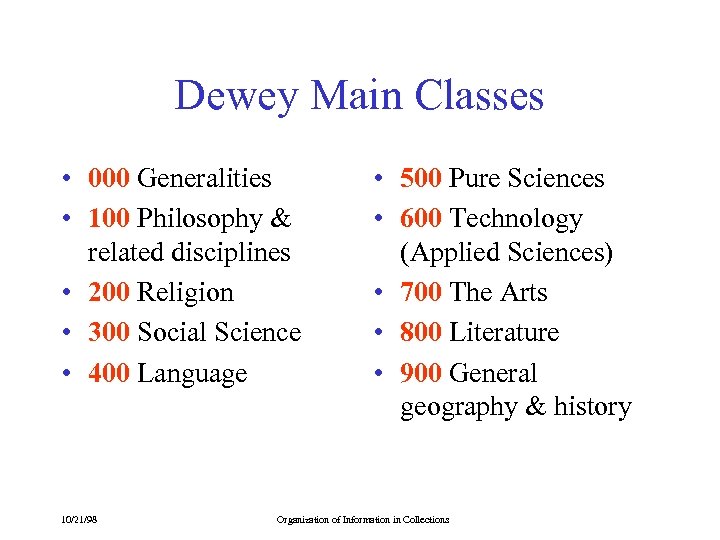 Dewey Main Classes

• 000 Generalities
• 100 Philosophy & related disciplines
• 200 Religion
• 300 Social Science
• 400 Language

• 500 Pure Sciences
• 600 Technology (Applied Sciences)
• 700 The Arts
• 800 Literature
• 900 General geography & history

10/21/98

Organization of Information in Collections